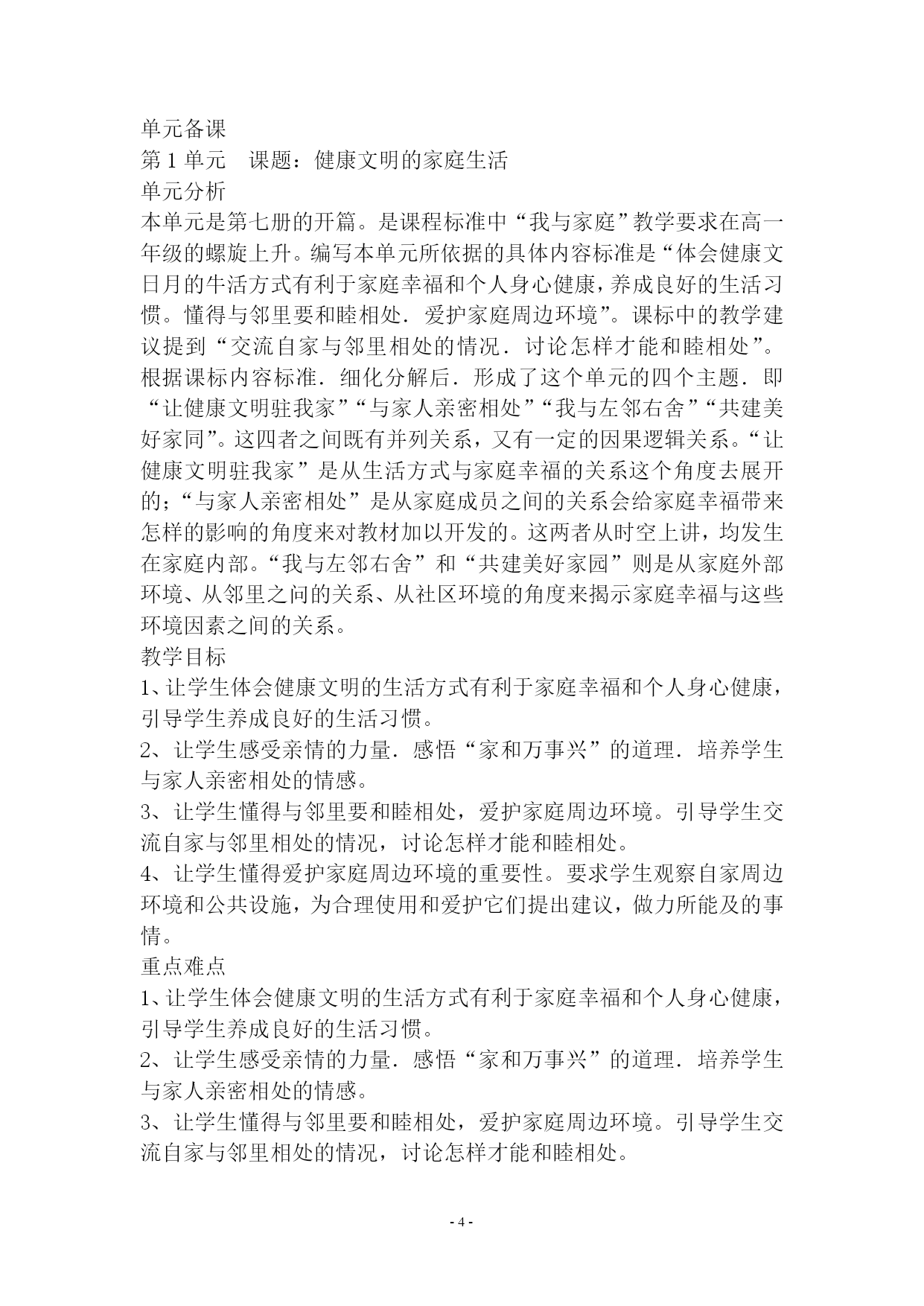 单元备课
第 1 单元　课题：健康文明的家庭生活
单元分析
本单元是第七册的开篇。是课程标准中“我与家庭”教学要求在高一年级的螺旋上升。编写本单元所依据的具体内容标准是“体会健康文日月的牛活方式有利于家庭幸福和个人身心健康，养成良好的生活习惯。懂得与邻里要和睦相处．爱护家庭周边环境”。课标中的教学建议提到“交流自家与邻里相处的情况．讨论怎样才能和睦相处”。根据课标内容标准．细化分解后．形成了这个单元的四个主题．即“让健康文明驻我家”“与家人亲密相处”“我与左邻右舍”“共建美好家同”。这四者之间既有并列关系，又有一定的因果逻辑关系。“让健康文明驻我家”是从生活方式与家庭幸福的关系这个角度去展开的；“与家人亲密相处”是从家庭成员之间的关系会给家庭幸福带来怎样的影响的角度来对教材加以开发的。这两者从时空上讲，均发生在家庭内部。“我与左邻右舍”和“共建美好家园”则是从家庭外部环境、从邻里之问的关系、从社区环境的角度来揭示家庭幸福与这些环境因素之间的关系。
教学目标
1、让学生体会健康文明的生活方式有利于家庭幸福和个人身心健康，引导学生养成良好的生活习惯。
2、让学生感受亲情的力量．感悟“家和万事兴”的道理．培养学生与家人亲密相处的情感。
3、让学生懂得与邻里要和睦相处，爱护家庭周边环境。引导学生交流自家与邻里相处的情况，讨论怎样才能和睦相处。
4、让学生懂得爱护家庭周边环境的重要性。要求学生观察自家周边环境和公共设施，为合理使用和爱护它们提出建议，做力所能及的事情。
重点难点
1、让学生体会健康文明的生活方式有利于家庭幸福和个人身心健康，引导学生养成良好的生活习惯。
2、让学生感受亲情的力量．感悟“家和万事兴”的道理．培养学生与家人亲密相处的情感。
3、让学生懂得与邻里要和睦相处，爱护家庭周边环境。引导学生交流自家与邻里相处的情况，讨论怎样才能和睦相处。

- 4 -